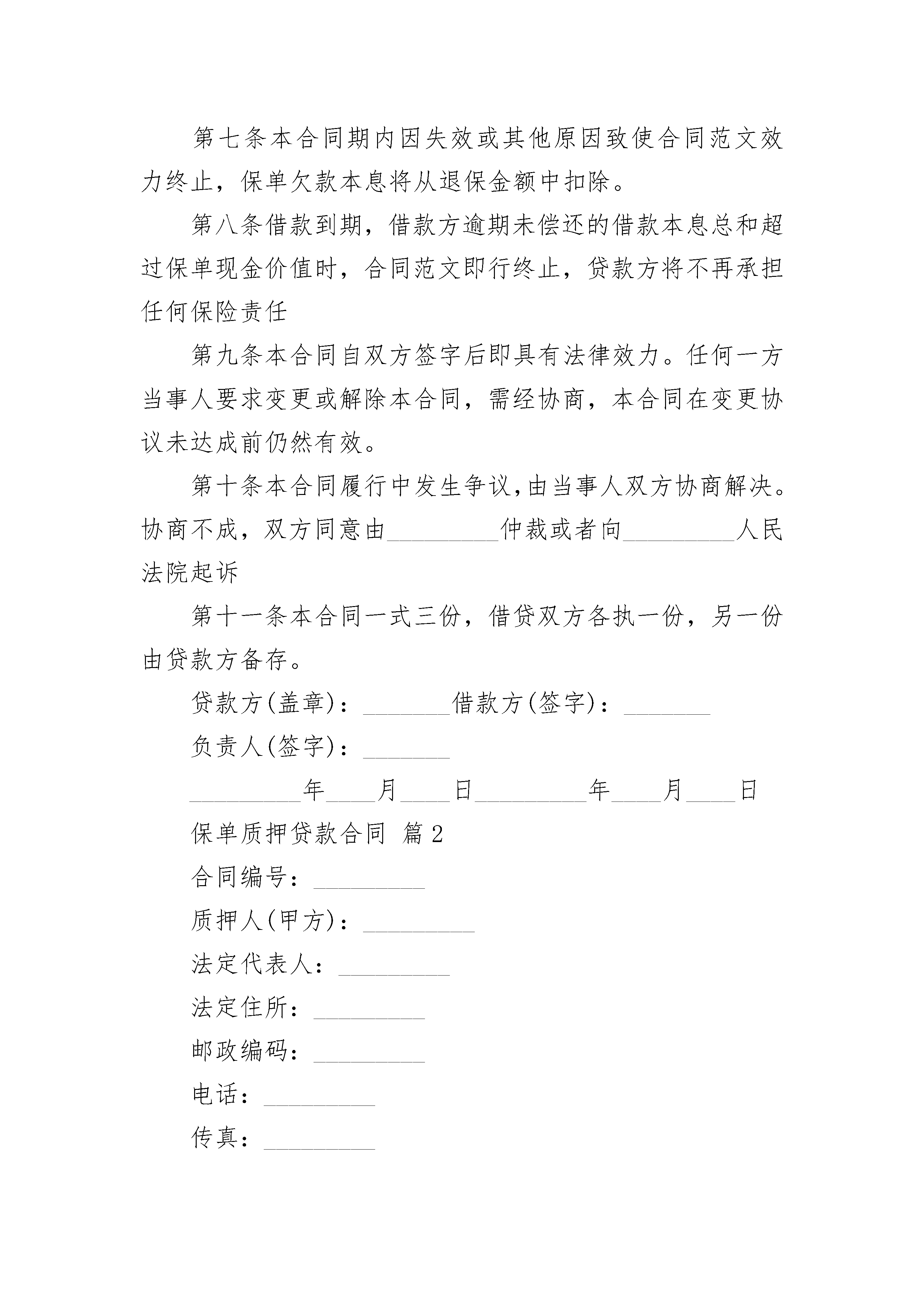 第七条本合同期内因失效或其他原因致使合同范文效力终止，保单欠款本息将从退保金额中扣除。

第八条借款到期，借款方逾期未偿还的借款本息总和超过保单现金价值时，合同范文即行终止，贷款方将不再承担任何保险责任

第九条本合同自双方签字后即具有法律效力。任何一方当事人要求变更或解除本合同，需经协商，本合同在变更协议未达成前仍然有效。

第十条本合同履行中发生争议，由当事人双方协商解决。协商不成，双方同意由_________仲裁或者向_________人民法院起诉

第十一条本合同一式三份，借贷双方各执一份，另一份由贷款方备存。

贷款方(盖章)：_______借款方(签字)：_______

负责人(签字)：_______

_________年____月____日_________年____月____日

保单质押贷款合同 篇2

合同编号：_________

质押人(甲方)：_________

法定代表人：_________

法定住所：_________

邮政编码：_________

电话：_________

传真：_________